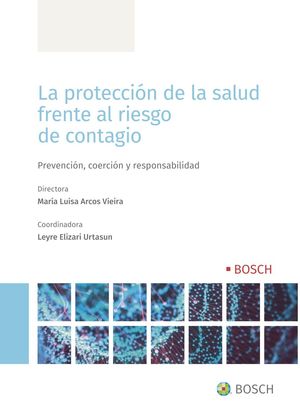 La protección de la salud frente al riesgo de contagio

Prevención, coerción y responsabilidad

Directora

María Luisa Arcos Vieira

Coordinadora

Leyre Elizari Urtasun

BOSCH

BOSCH